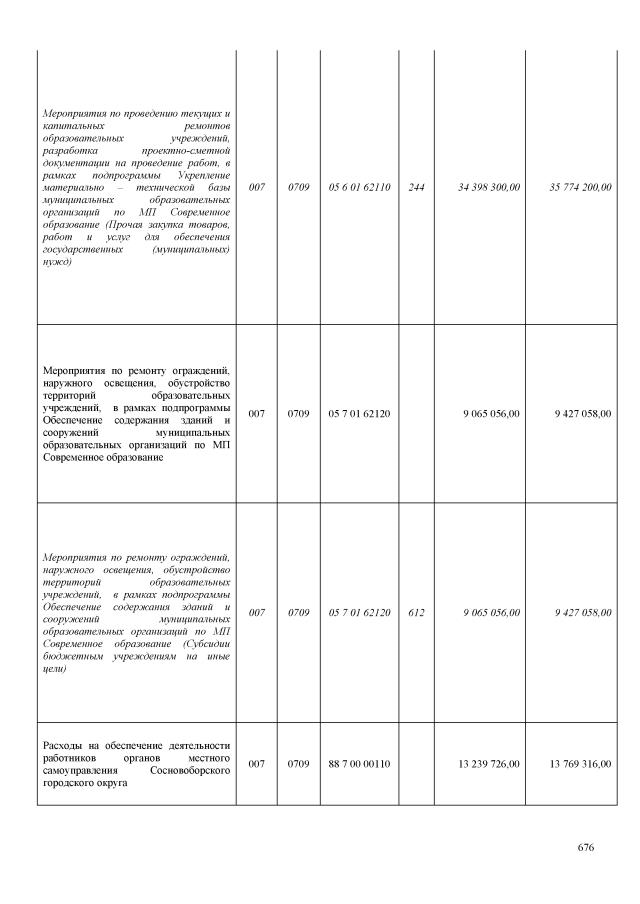 | | | | | | | |
|---|---|---|---|---|---|---|
| Мероприятия по проведению текущих и капитальных ремонтов образовательных учреждений, разработка проектно-сметной документации на проведение работ, в рамках подпрограммы Укрепление материально – технической базы муниципальных образовательных организаций по МП Современное образование (Прочая закупка товаров, работ и услуг для обеспечения государственных (муниципальных) нужд) | 007 | 0709 | 05 6 01 62110 | 244 | 34 398 300,00 | 35 774 200,00 |
| Мероприятия по ремонту ограждений, наружного освещения, обустройство территорий образовательных учреждений, в рамках подпрограммы Обеспечение содержания зданий и сооружений муниципальных образовательных организаций по МП Современное образование | 007 | 0709 | 05 7 01 62120 | | 9 065 056,00 | 9 427 058,00 |
| Мероприятия по ремонту ограждений, наружного освещения, обустройство территорий образовательных учреждений, в рамках подпрограммы Обеспечение содержания зданий и сооружений муниципальных образовательных организаций по МП Современное образование (Субсидии бюджетным учреждениям на иные цели) | 007 | 0709 | 05 7 01 62120 | 612 | 9 065 056,00 | 9 427 058,00 |
| Расходы на обеспечение деятельности работников органов местного самоуправления Сосновоборского городского округа | 007 | 0709 | 88 7 00 00110 | | 13 239 726,00 | 13 769 316,00 |

676